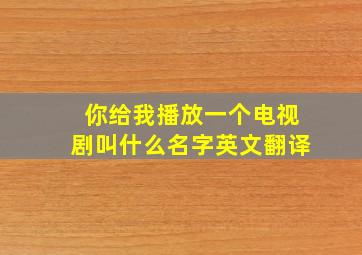 你给我播放一个电视剧叫什么名字英文翻译